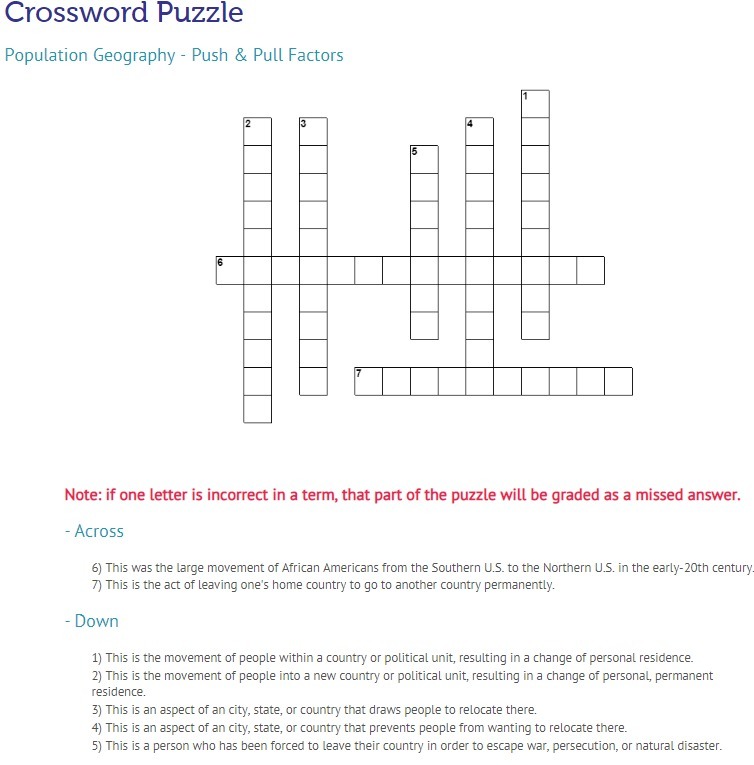 Crossword Puzzle

Population Geography - Push & Pull Factors

1
2
3
4
5
6
7

Note: if one letter is incorrect in a term, that part of the puzzle will be graded as a missed answer.

- Across

6) This was the large movement of African Americans from the Southern U.S. to the Northern U.S. in the early-20th century.
7) This is the act of leaving one's home country to go to another country permanently.

- Down

1) This is the movement of people within a country or political unit, resulting in a change of personal residence.
2) This is the movement of people into a new country or political unit, resulting in a change of personal, permanent residence.
3) This is an aspect of an city, state, or country that draws people to relocate there.
4) This is an aspect of an city, state, or country that prevents people from wanting to relocate there.
5) This is a person who has been forced to leave their country in order to escape war, persecution, or natural disaster.